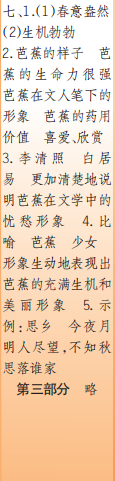 七、1.(1)春意盎然 (2)生机勃勃 2.芭蕉的样子 芭蕉的生命力很强 芭蕉在文人笔下的形象 芭蕉的药用价值 喜爱、欣赏 3.李清照 白居易 更加清楚地说明芭蕉在文学中的忧愁形象 4.比喻 芭蕉 少女 形象生动地表现出芭蕉的充满生机和美丽形象 5.示例:思乡 今夜月明人尽望,不知秋思落谁家

第三部分 略